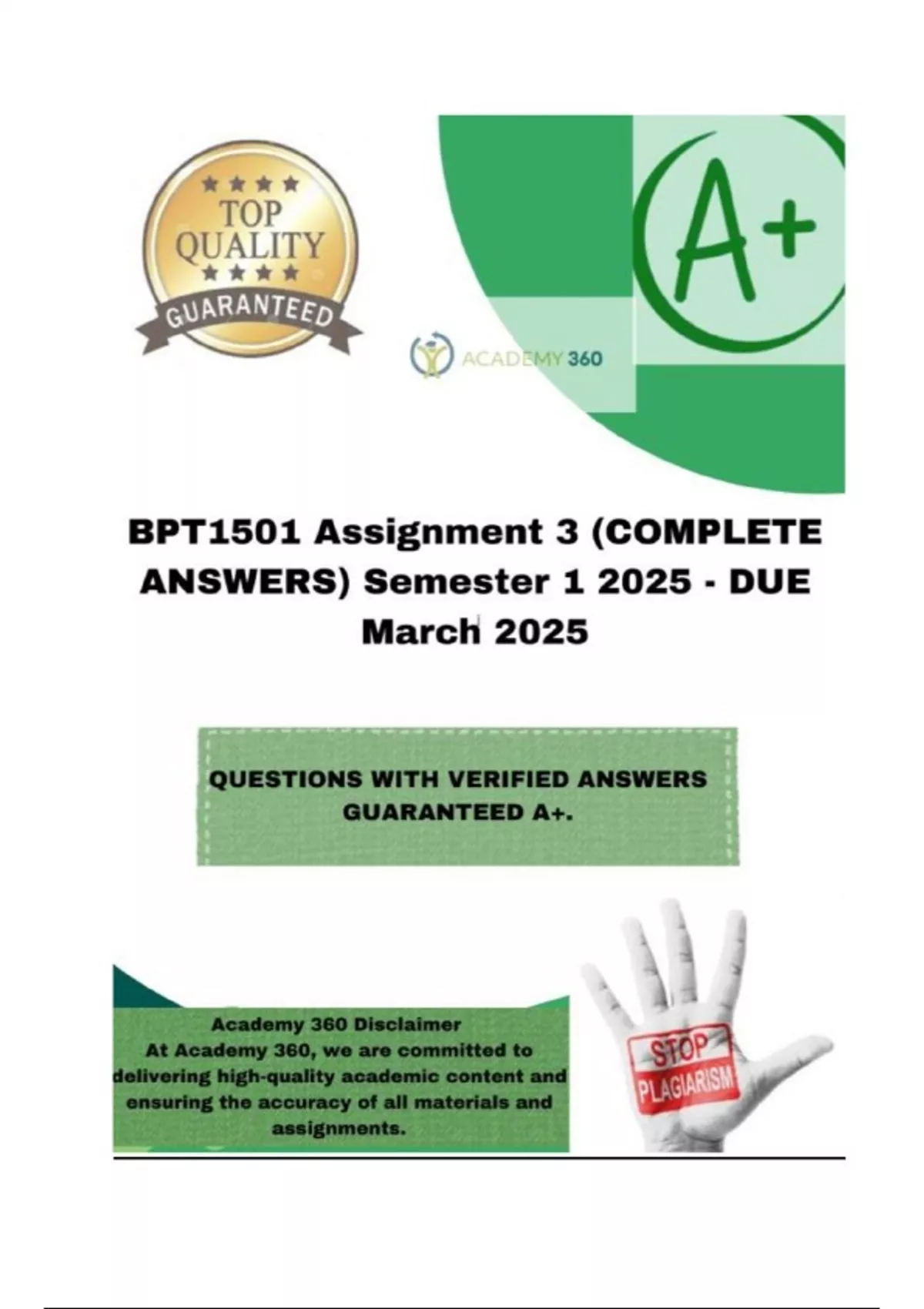 TOP QUALITY
GUARANTEED

A+

ACADEMY 360

BPT1501 Assignment 3 (COMPLETE ANSWERS) Semester 1 2025 - DUE March 2025

QUESTIONS WITH VERIFIED ANSWERS GUARANTEED A+.

Academy 360 Disclaimer
At Academy 360, we are committed to delivering high-quality academic content and ensuring the accuracy of all materials and assignments.

STOP PLAGIARISM